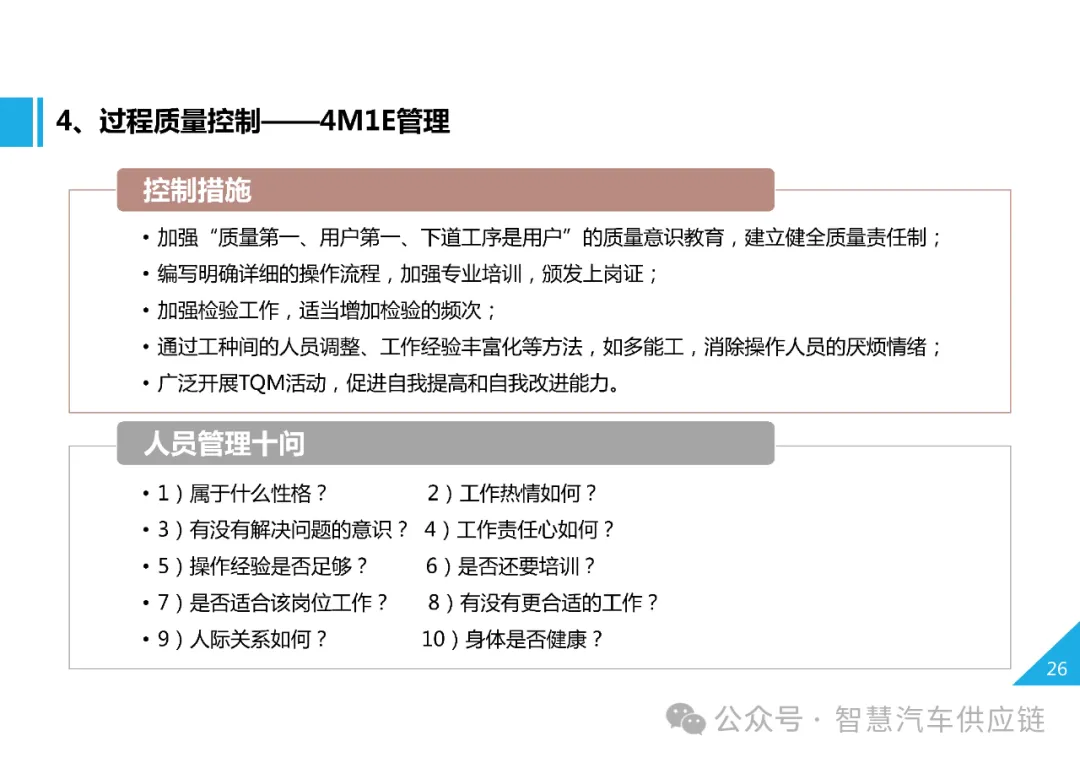 4、过程质量控制——4M1E管理

控制措施

• 加强“质量第一、用户第一、下道工序是用户”的质量意识教育，建立健全质量责任制；
• 编写明确详细的操作流程，加强专业培训，颁发上岗证；
• 加强检验工作，适当增加检验的频次；
• 通过工种间的人员调整、工作经验丰富化等方法，如多能工，消除操作人员的厌烦情绪；
• 广泛开展TQM活动，促进自我提高和自我改进能力。

人员管理十问

• 1）属于什么性格？ 2）工作热情如何？
• 3）有没有解决问题的意识？ 4）工作责任心如何？
• 5）操作经验是否足够？ 6）是否还要培训？
• 7）是否适合该岗位工作？ 8）有没有更合适的工作？
• 9）人际关系如何？ 10）身体是否健康？

26

公众号 · 智慧汽车供应链